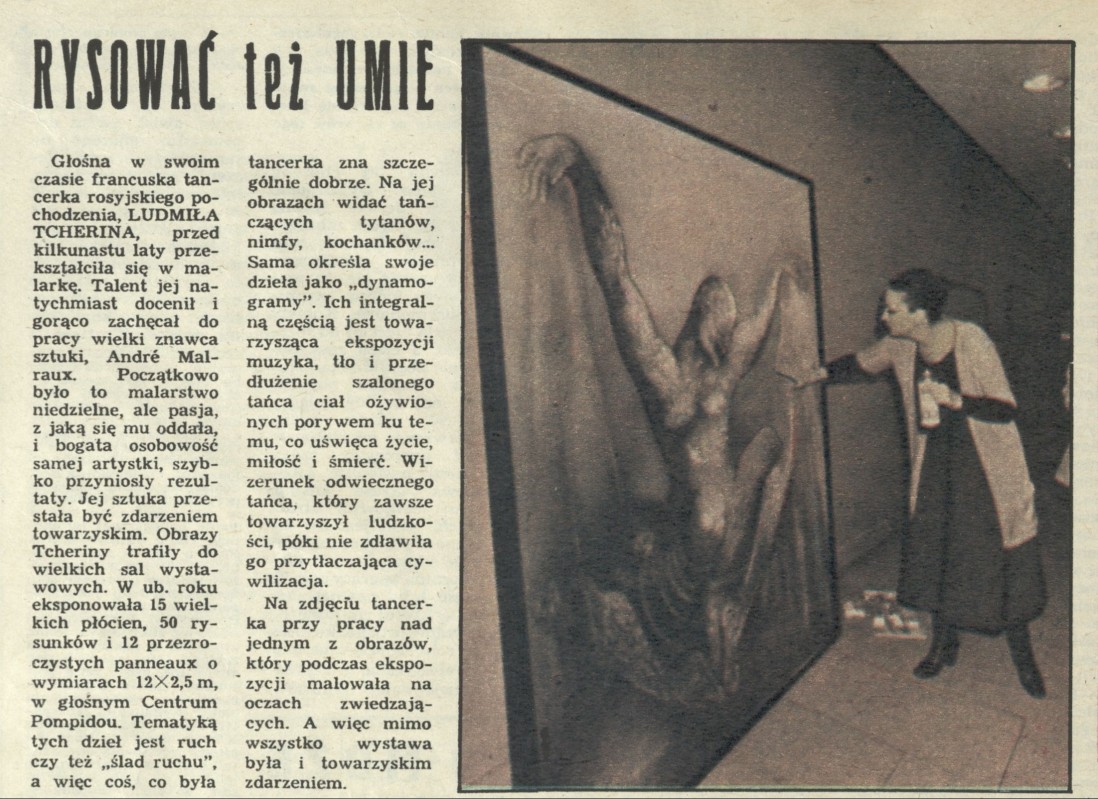 RYSOWAĆ też UMIE

Głośna w swoim czasie francuska tancerka rosyjskiego pochodzenia, LUDMIŁA TCHERINA, przed kilkunastu laty przekształciła się w malarkę. Talent jej natychmiast docenił i gorąco zachęcał do pracy wielki znawca sztuki, André Malraux. Początkowo było to malarstwo niedzielne, ale pasja, z jaką się mu oddała, i bogata osobowość samej artystki, szybko przyniosły rezultaty. Jej sztuka przestała być zdarzeniem towarzyskim. Obrazy Tcheriny trafiły do wielkich sal wystawowych. W ub. roku eksponowała 15 wielkich płócien, 50 rysunków i 12 przezroczystych panneaux o wymiarach 12×2,5 m, w głośnym Centrum Pompidou. Tematyką tych dzieł jest ruch czy też „ślad ruchu", a więc coś, co była tancerka zna szczególnie dobrze. Na jej obrazach widać tańczących tytanów, nimfy, kochanków... Sama określa swoje dzieła jako „dynamogramy". Ich integralną częścią jest towarzysząca ekspozycji muzyka, tło i przedłużenie szalonego tańca ciał ożywionych porywem ku temu, co uświęca życie, miłość i śmierć. Wizerunek odwiecznego tańca, który zawsze towarzyszył ludzkości, póki nie zdławiła go przytłaczająca cywilizacja.

Na zdjęciu tancerka przy pracy nad jednym z obrazów, który podczas ekspozycji malowała na oczach zwiedzających. A więc mimo wszystko wystawa była i towarzyskim zdarzeniem.